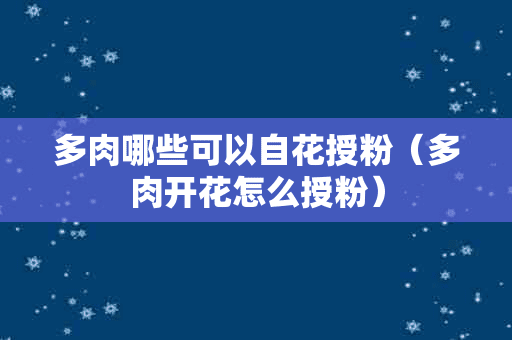 多肉哪些可以自花授粉（多肉开花怎么授粉）